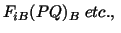 $F_{iB}(PQ)_B$ etc.,